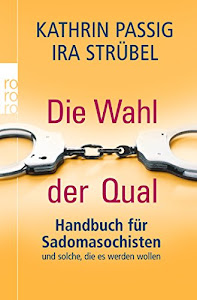 KATHRIN PASSIG
IRA STRÜBEL

ro
ro
ro

Die Wahl der Qual

Handbuch für Sadomasochisten
und solche, die es werden wollen